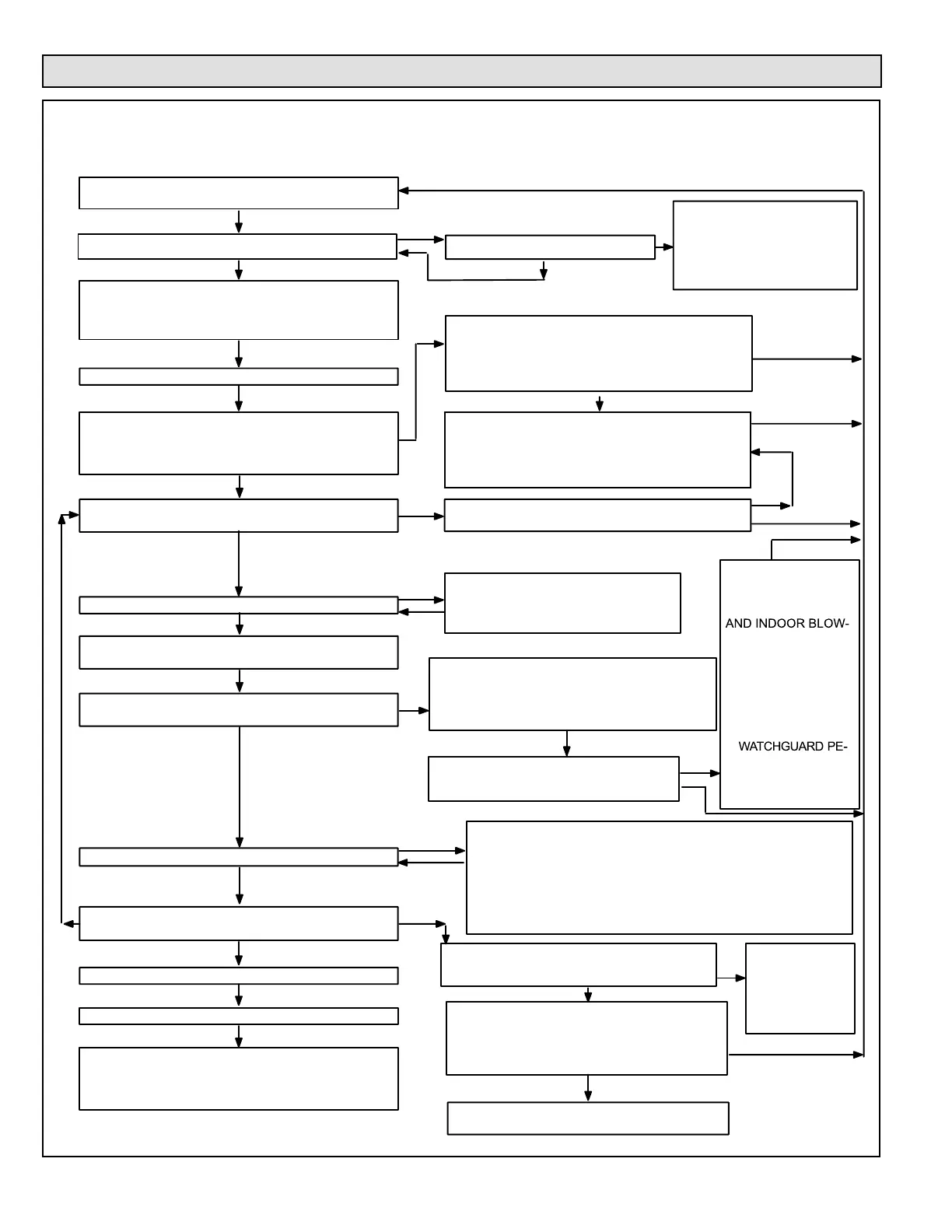 AND INDOOR BLOW-

WATCHGUARD PE-